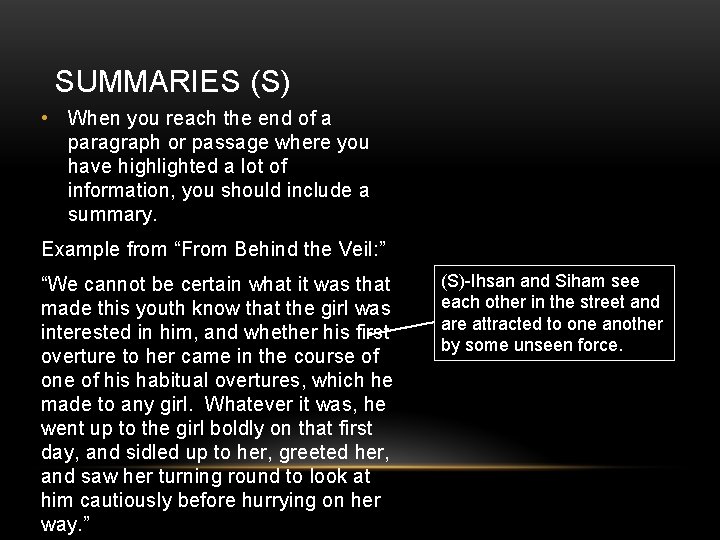 SUMMARIES (S)

• When you reach the end of a paragraph or passage where you have highlighted a lot of information, you should include a summary.

Example from “From Behind the Veil:”

“We cannot be certain what it was that made this youth know that the girl was interested in him, and whether his first overture to her came in the course of one of his habitual overtures, which he made to any girl. Whatever it was, he went up to the girl boldly on that first day, and sidled up to her, greeted her, and saw her turning round to look at him cautiously before hurrying on her way.”

(S)-Ihsan and Siham see each other in the street and are attracted to one another by some unseen force.